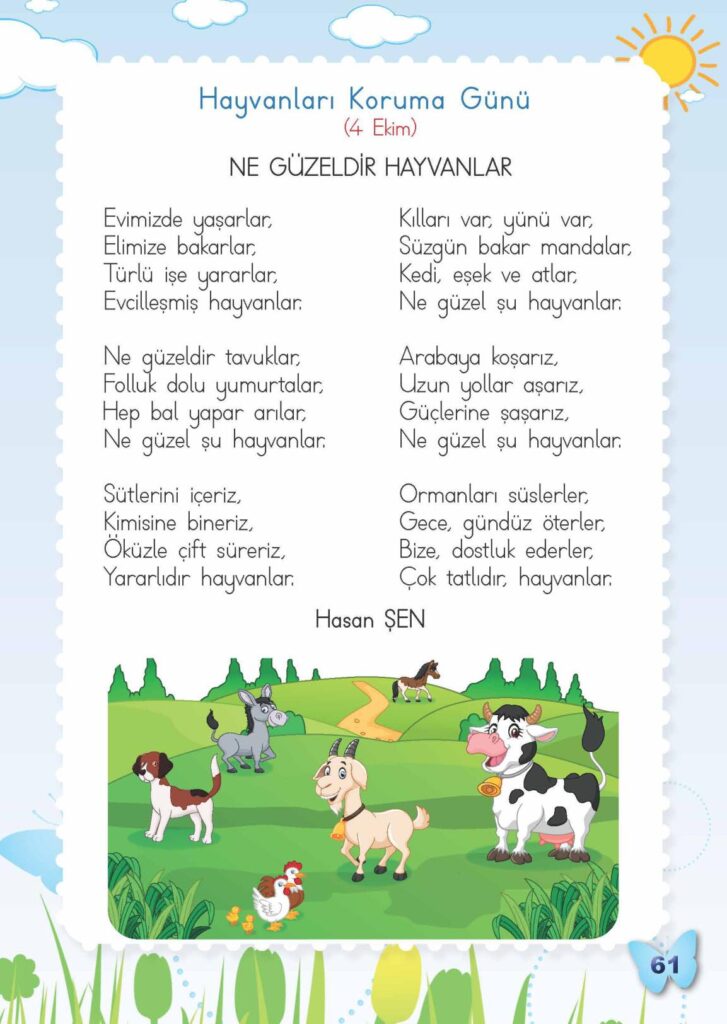 Hayvanları Koruma Günü
(4 Ekim)

NE GÜZELDİR HAYVANLAR

Evimizde yaşarlar,
Elimize bakarlar,
Türlü işe yararlar,
Evcilleşmiş hayvanlar.

Ne güzeldir tavuklar,
Folluk dolu yumurtalar,
Hep bal yapar arılar,
Ne güzel şu hayvanlar.

Sütlerini içeriz,
Kimisine bineriz,
Öküzle çift süreriz,
Yararlıdır hayvanlar.

Kılları var, yünü var,
Süzgün bakar mandalar,
Kedi, eşek ve atlar,
Ne güzel şu hayvanlar.

Arabaya koşarız,
Uzun yollar aşarız,
Güçlerine şaşarız,
Ne güzel şu hayvanlar.

Ormanları süslerler,
Gece, gündüz öterler,
Bize, dostluk ederler,
Çok tatlıdır, hayvanlar.

Hasan ŞEN

61